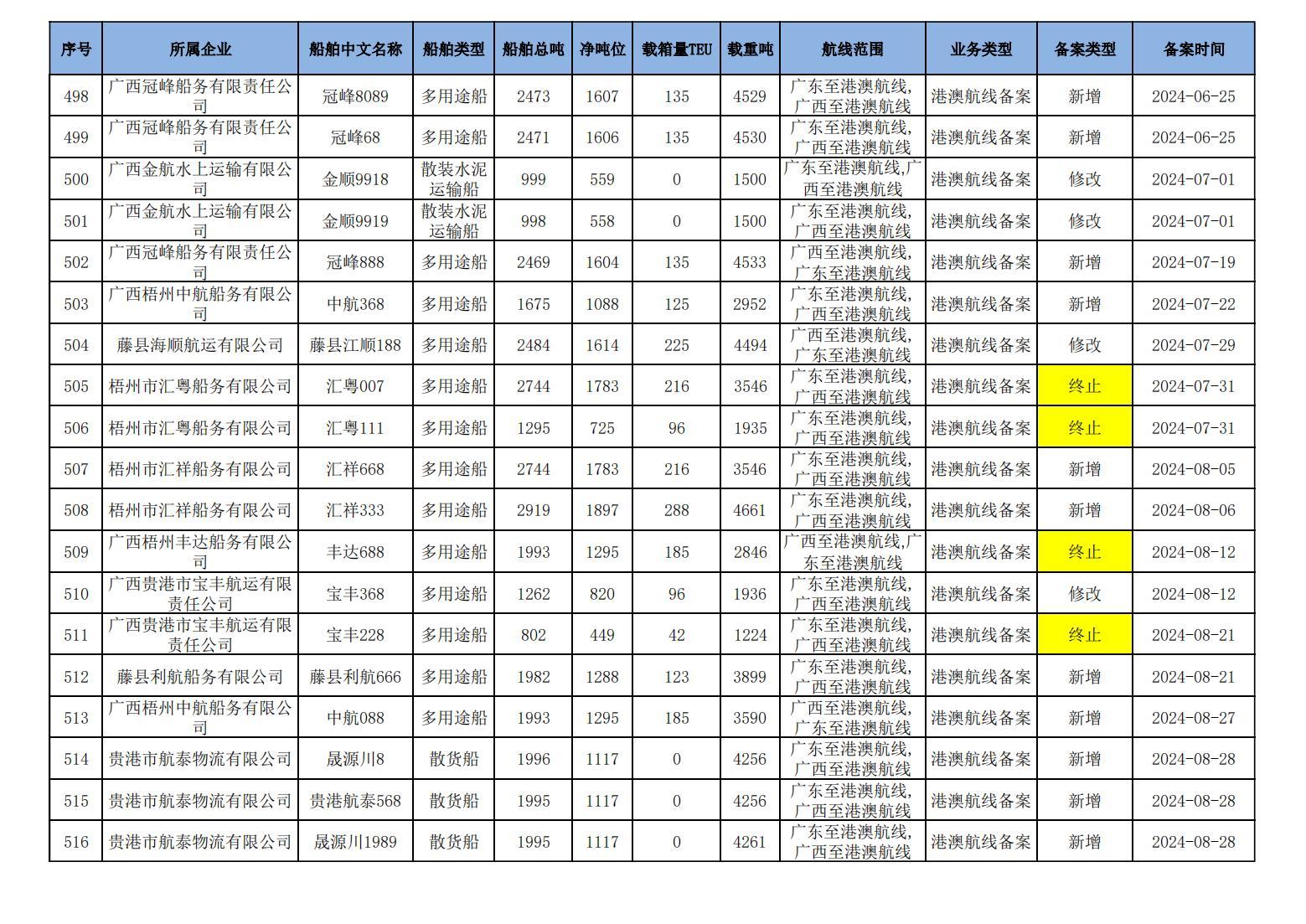 | 序号 | 所属企业 | 船舶中文名称 | 船舶类型 | 船舶总吨 | 净吨位 | 载箱量TEU | 载重吨 | 航线范围 | 业务类型 | 备案类型 | 备案时间 |
|---|---|---|---|---|---|---|---|---|---|---|---|
| 498 | 广西冠峰船务有限责任公司 | 冠峰8089 | 多用途船 | 2473 | 1607 | 135 | 4529 | 广东至港澳航线,广西至港澳航线 | 港澳航线备案 | 新增 | 2024-06-25 |
| 499 | 广西冠峰船务有限责任公司 | 冠峰68 | 多用途船 | 2471 | 1606 | 135 | 4530 | 广东至港澳航线,广西至港澳航线 | 港澳航线备案 | 新增 | 2024-06-25 |
| 500 | 广西金航水上运输有限公司 | 金顺9918 | 散装水泥运输船 | 999 | 559 | 0 | 1500 | 广东至港澳航线,广西至港澳航线 | 港澳航线备案 | 修改 | 2024-07-01 |
| 501 | 广西金航水上运输有限公司 | 金顺9919 | 散装水泥运输船 | 998 | 558 | 0 | 1500 | 广东至港澳航线,广西至港澳航线 | 港澳航线备案 | 修改 | 2024-07-01 |
| 502 | 广西冠峰船务有限责任公司 | 冠峰888 | 多用途船 | 2469 | 1604 | 135 | 4533 | 广西至港澳航线,广东至港澳航线 | 港澳航线备案 | 新增 | 2024-07-19 |
| 503 | 广西梧州中航船务有限公司 | 中航368 | 多用途船 | 1675 | 1088 | 125 | 2952 | 广东至港澳航线,广西至港澳航线 | 港澳航线备案 | 新增 | 2024-07-22 |
| 504 | 藤县海顺航运有限公司 | 藤县江顺188 | 多用途船 | 2484 | 1614 | 225 | 4494 | 广西至港澳航线,广东至港澳航线 | 港澳航线备案 | 修改 | 2024-07-29 |
| 505 | 梧州市汇粤船务有限公司 | 汇粤007 | 多用途船 | 2744 | 1783 | 216 | 3546 | 广东至港澳航线,广西至港澳航线 | 港澳航线备案 | 终止 | 2024-07-31 |
| 506 | 梧州市汇粤船务有限公司 | 汇粤111 | 多用途船 | 1295 | 725 | 96 | 1935 | 广东至港澳航线,广西至港澳航线 | 港澳航线备案 | 终止 | 2024-07-31 |
| 507 | 梧州市汇祥船务有限公司 | 汇祥668 | 多用途船 | 2744 | 1783 | 216 | 3546 | 广东至港澳航线,广西至港澳航线 | 港澳航线备案 | 新增 | 2024-08-05 |
| 508 | 梧州市汇祥船务有限公司 | 汇祥333 | 多用途船 | 2919 | 1897 | 288 | 4661 | 广东至港澳航线,广西至港澳航线 | 港澳航线备案 | 新增 | 2024-08-06 |
| 509 | 广西梧州丰达船务有限公司 | 丰达688 | 多用途船 | 1993 | 1295 | 185 | 2846 | 广西至港澳航线,广东至港澳航线 | 港澳航线备案 | 终止 | 2024-08-12 |
| 510 | 广西贵港市宝丰航运有限责任公司 | 宝丰368 | 多用途船 | 1262 | 820 | 96 | 1936 | 广东至港澳航线,广西至港澳航线 | 港澳航线备案 | 修改 | 2024-08-12 |
| 511 | 广西贵港市宝丰航运有限责任公司 | 宝丰228 | 多用途船 | 802 | 449 | 42 | 1224 | 广东至港澳航线,广西至港澳航线 | 港澳航线备案 | 终止 | 2024-08-21 |
| 512 | 藤县利航船务有限公司 | 藤县利航666 | 多用途船 | 1982 | 1288 | 123 | 3899 | 广东至港澳航线,广西至港澳航线 | 港澳航线备案 | 新增 | 2024-08-21 |
| 513 | 广西梧州中航船务有限公司 | 中航088 | 多用途船 | 1993 | 1295 | 185 | 3590 | 广西至港澳航线,广东至港澳航线 | 港澳航线备案 | 新增 | 2024-08-27 |
| 514 | 贵港市航泰物流有限公司 | 晟源川8 | 散货船 | 1996 | 1117 | 0 | 4256 | 广东至港澳航线,广西至港澳航线 | 港澳航线备案 | 新增 | 2024-08-28 |
| 515 | 贵港市航泰物流有限公司 | 贵港航泰568 | 散货船 | 1995 | 1117 | 0 | 4256 | 广东至港澳航线,广西至港澳航线 | 港澳航线备案 | 新增 | 2024-08-28 |
| 516 | 贵港市航泰物流有限公司 | 晟源川1989 | 散货船 | 1995 | 1117 | 0 | 4261 | 广东至港澳航线,广西至港澳航线 | 港澳航线备案 | 新增 | 2024-08-28 |